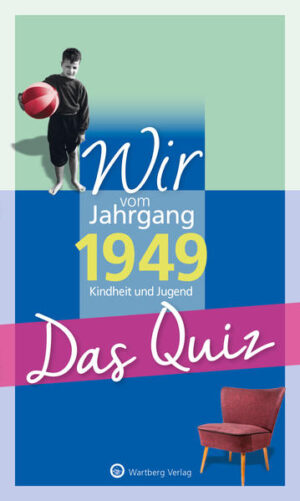 Wir
vom
Jahrgang
1949
Kindheit und Jugend

Das Quiz

Wartberg Verlag